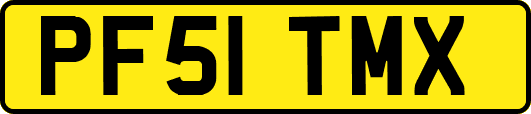 PF51 TMX